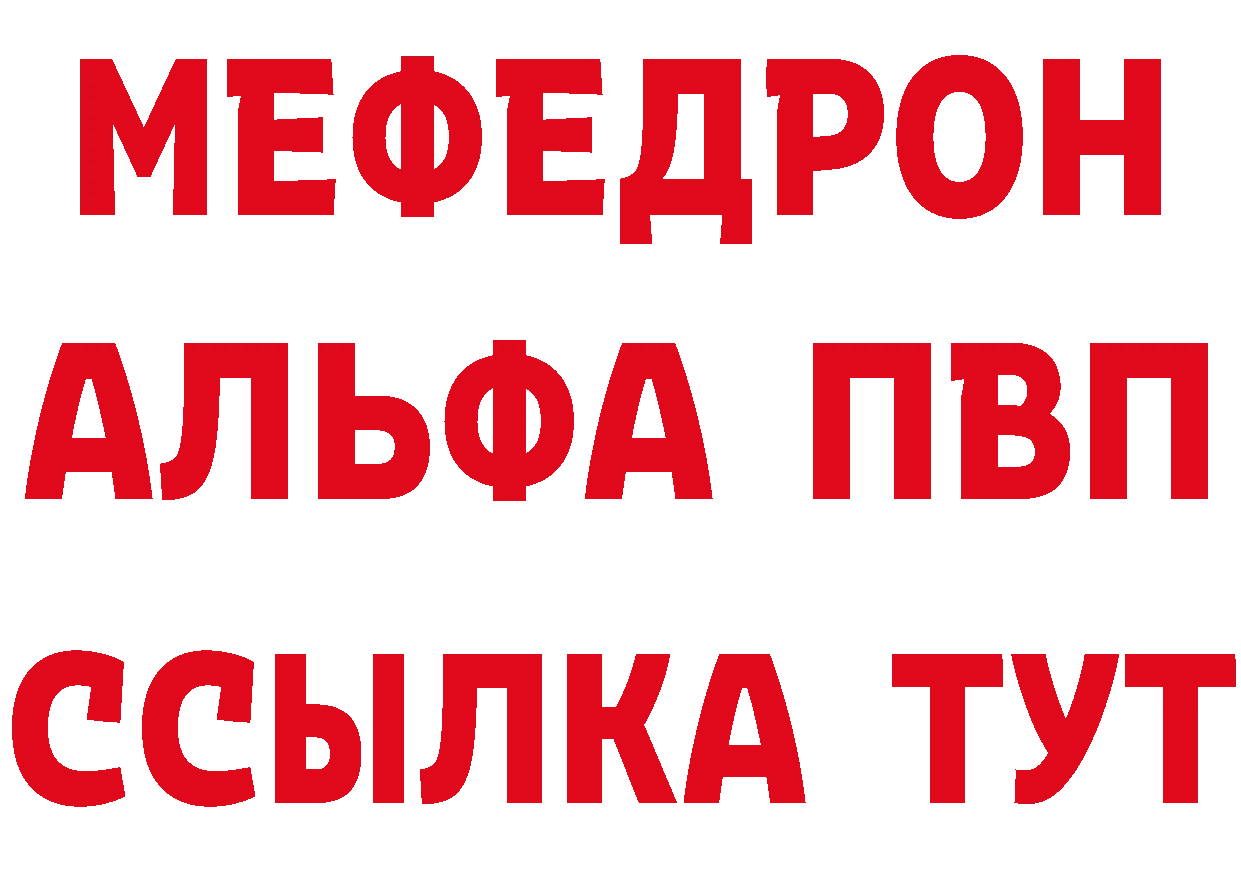 МЕФЕДРОН
АЛЬФА ПВП
ССЫЛКА ТУТ